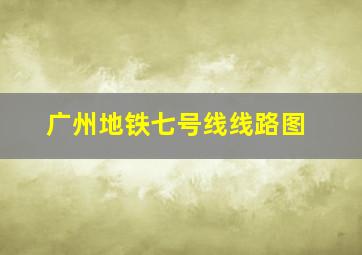 广州地铁七号线线路图